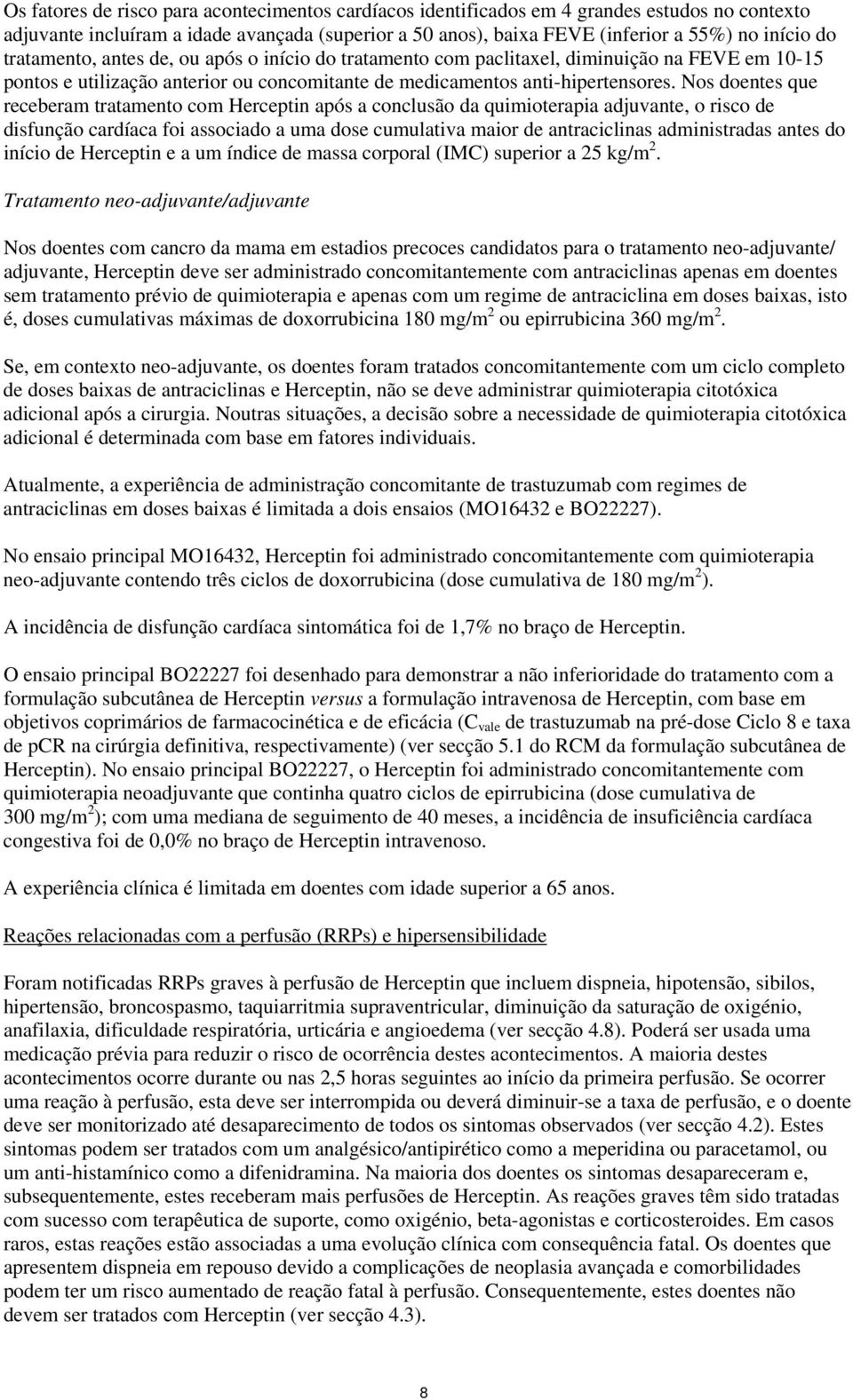 Os fatores de risco para acontecimentos cardíacos identificados em 4 grandes estudos no contexto adjuvante incluíram a idade avançada (superior a 50 anos), baixa FEVE (inferior a 55%) no início do tratamento, antes de, ou após o início do tratamento com paclitaxel, diminuição na FEVE em 10-15 pontos e utilização anterior ou concomitante de medicamentos anti-hipertensores. Nos doentes que receberam tratamento com Herceptin após a conclusão da quimioterapia adjuvante, o risco de disfunção cardíaca foi associado a uma dose cumulativa maior de antraciclinas administradas antes do início de Herceptin e a um índice de massa corporal (IMC) superior a 25 kg/m$^2$.

Tratamento neo-adjuvante/adjuvante

Nos doentes com cancro da mama em estadios precoces candidatos para o tratamento neo-adjuvante/ adjuvante, Herceptin deve ser administrado concomitantemente com antraciclinas apenas em doentes sem tratamento prévio de quimioterapia e apenas com um regime de antraciclina em doses baixas, isto é, doses cumulativas máximas de doxorrubicina 180 mg/m$^2$ ou epirrubicina 360 mg/m$^2$.

Se, em contexto neo-adjuvante, os doentes foram tratados concomitantemente com um ciclo completo de doses baixas de antraciclinas e Herceptin, não se deve administrar quimioterapia citotóxica adicional após a cirurgia. Noutras situações, a decisão sobre a necessidade de quimioterapia citotóxica adicional é determinada com base em fatores individuais.

Atualmente, a experiência de administração concomitante de trastuzumab com regimes de antraciclinas em doses baixas é limitada a dois ensaios (MO16432 e BO22227).

No ensaio principal MO16432, Herceptin foi administrado concomitantemente com quimioterapia neo-adjuvante contendo três ciclos de doxorrubicina (dose cumulativa de 180 mg/m$^2$).

A incidência de disfunção cardíaca sintomática foi de 1,7% no braço de Herceptin.

O ensaio principal BO22227 foi desenhado para demonstrar a não inferioridade do tratamento com a formulação subcutânea de Herceptin versus a formulação intravenosa de Herceptin, com base em objetivos coprimários de farmacocinética e de eficácia ($C_{vale}$ de trastuzumab na pré-dose Ciclo 8 e taxa de pCR na cirúrgia definitiva, respectivamente) (ver secção 5.1 do RCM da formulação subcutânea de Herceptin). No ensaio principal BO22227, o Herceptin foi administrado concomitantemente com quimioterapia neoadjuvante que continha quatro ciclos de epirrubicina (dose cumulativa de 300 mg/m$^2$); com uma mediana de seguimento de 40 meses, a incidência de insuficiência cardíaca congestiva foi de 0,0% no braço de Herceptin intravenoso.

A experiência clínica é limitada em doentes com idade superior a 65 anos.

Reações relacionadas com a perfusão (RRPs) e hipersensibilidade

Foram notificadas RRPs graves à perfusão de Herceptin que incluem dispneia, hipotensão, sibilos, hipertensão, broncospasmo, taquiarritmia supraventricular, diminuição da saturação de oxigénio, anafilaxia, dificuldade respiratória, urticária e angioedema (ver secção 4.8). Poderá ser usada uma medicação prévia para reduzir o risco de ocorrência destes acontecimentos. A maioria destes acontecimentos ocorre durante ou nas 2,5 horas seguintes ao início da primeira perfusão. Se ocorrer uma reação à perfusão, esta deve ser interrompida ou deverá diminuir-se a taxa de perfusão, e o doente deve ser monitorizado até desaparecimento de todos os sintomas observados (ver secção 4.2). Estes sintomas podem ser tratados com um analgésico/antipirético como a meperidina ou paracetamol, ou um anti-histamínico como a difenidramina. Na maioria dos doentes os sintomas desapareceram e, subsequentemente, estes receberam mais perfusões de Herceptin. As reações graves têm sido tratadas com sucesso com terapêutica de suporte, como oxigénio, beta-agonistas e corticosteroides. Em casos raros, estas reações estão associadas a uma evolução clínica com consequência fatal. Os doentes que apresentem dispneia em repouso devido a complicações de neoplasia avançada e comorbilidades podem ter um risco aumentado de reação fatal à perfusão. Consequentemente, estes doentes não devem ser tratados com Herceptin (ver secção 4.3).

8